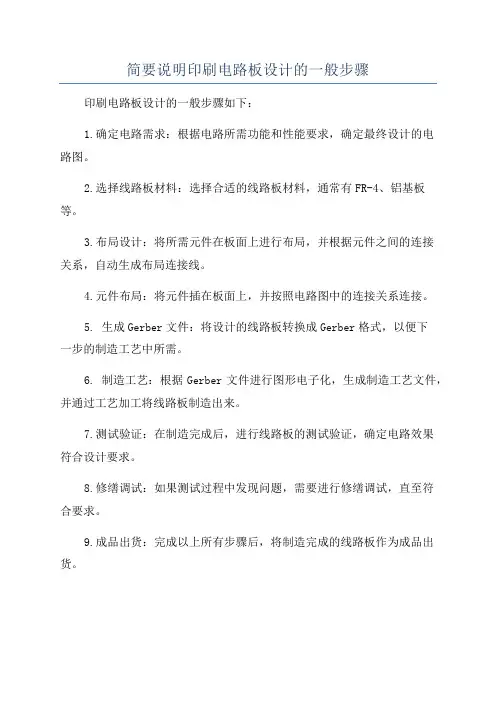 简要说明印刷电路板设计的一般步骤

印刷电路板设计的一般步骤如下：

1.确定电路需求：根据电路所需功能和性能要求，确定最终设计的电路图。

2.选择线路板材料：选择合适的线路板材料，通常有FR-4、铝基板等。

3.布局设计：将所需元件在板面上进行布局，并根据元件之间的连接关系，自动生成布局连接线。

4.元件布局：将元件插在板面上，并按照电路图中的连接关系连接。

5. 生成Gerber文件：将设计的线路板转换成Gerber格式，以便下一步的制造工艺中所需。

6. 制造工艺：根据Gerber文件进行图形电子化，生成制造工艺文件，并通过工艺加工将线路板制造出来。

7.测试验证：在制造完成后，进行线路板的测试验证，确定电路效果符合设计要求。

8.修缮调试：如果测试过程中发现问题，需要进行修缮调试，直至符合要求。

9.成品出货：完成以上所有步骤后，将制造完成的线路板作为成品出货。